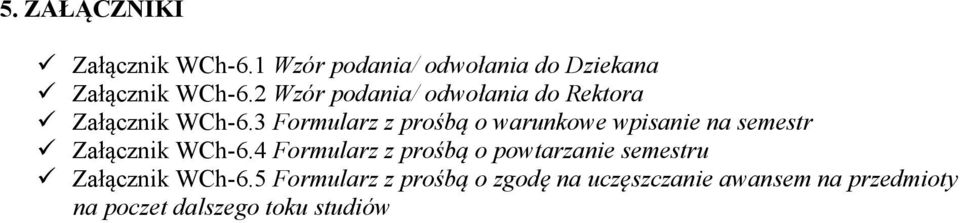 5. ZAŁĄCZNIKI

✓ Załącznik WCh-6.1 Wzór podania/ odwołania do Dziekana
✓ Załącznik WCh-6.2 Wzór podania/ odwołania do Rektora
✓ Załącznik WCh-6.3 Formularz z prośbą o warunkowe wpisanie na semestr
✓ Załącznik WCh-6.4 Formularz z prośbą o powtarzanie semestru
✓ Załącznik WCh-6.5 Formularz z prośbą o zgodę na uczęszczanie awansem na przedmioty na poczet dalszego toku studiów